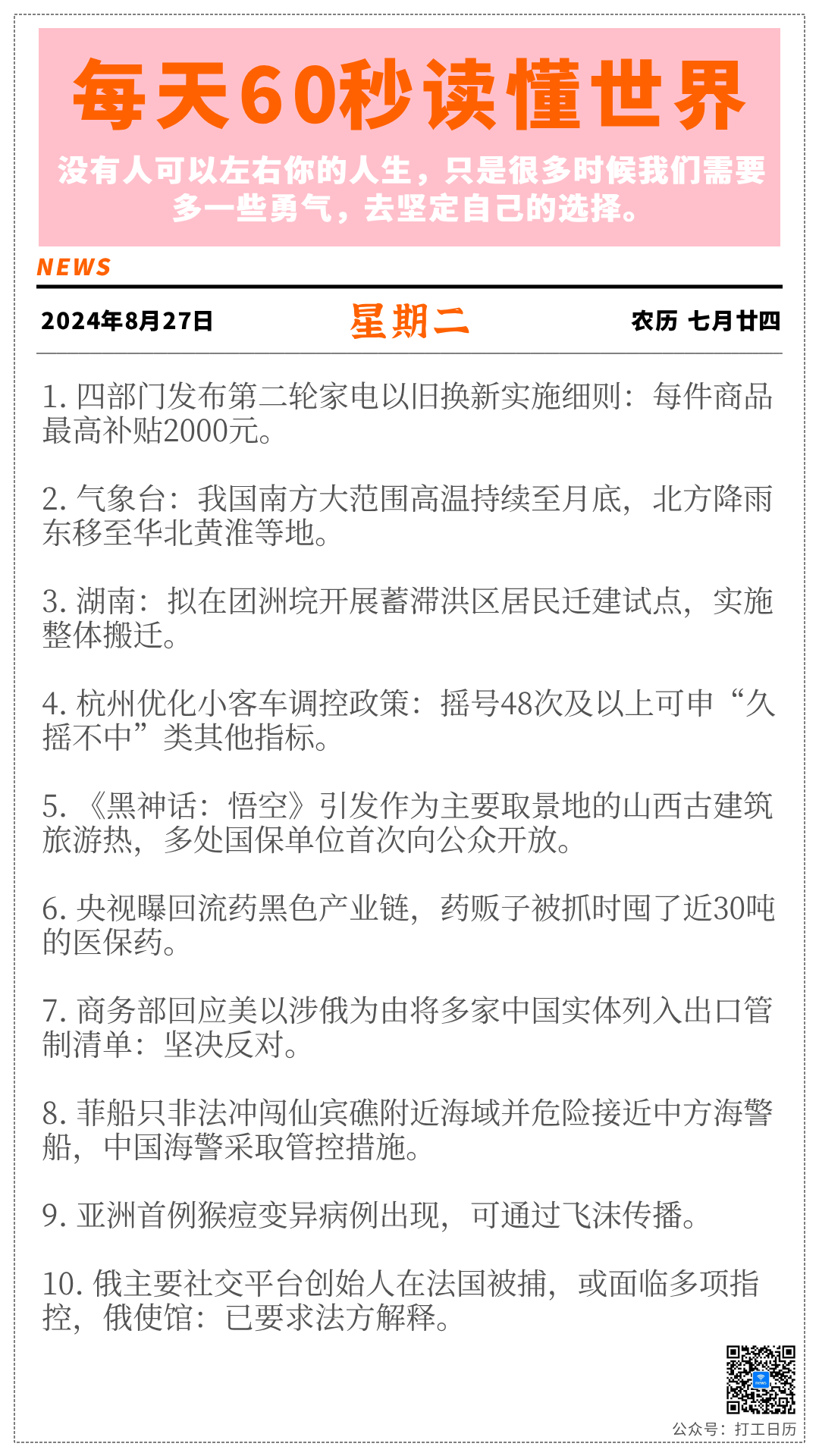 每天60秒读懂世界

没有人可以左右你的人生，只是很多时候我们需要多一些勇气，去坚定自己的选择。

NEWS

2024年8月27日　星期二　农历 七月廿四

1. 四部门发布第二轮家电以旧换新实施细则：每件商品最高补贴2000元。

2. 气象台：我国南方大范围高温持续至月底，北方降雨东移至华北黄淮等地。

3. 湖南：拟在团洲垸开展蓄滞洪区居民迁建试点，实施整体搬迁。

4. 杭州优化小客车调控政策：摇号48次及以上可申“久摇不中”类其他指标。

5. 《黑神话：悟空》引发作为主要取景地的山西古建筑旅游热，多处国保单位首次向公众开放。

6. 央视曝回流药黑色产业链，药贩子被抓时囤了近30吨的医保药。

7. 商务部回应美以涉俄为由将多家中国实体列入出口管制清单：坚决反对。

8. 菲船只非法冲闯仙宾礁附近海域并危险接近中方海警船，中国海警采取管控措施。

9. 亚洲首例猴痘变异病例出现，可通过飞沫传播。

10. 俄主要社交平台创始人在法国被捕，或面临多项指控，俄使馆：已要求法方解释。

公众号：打工日历